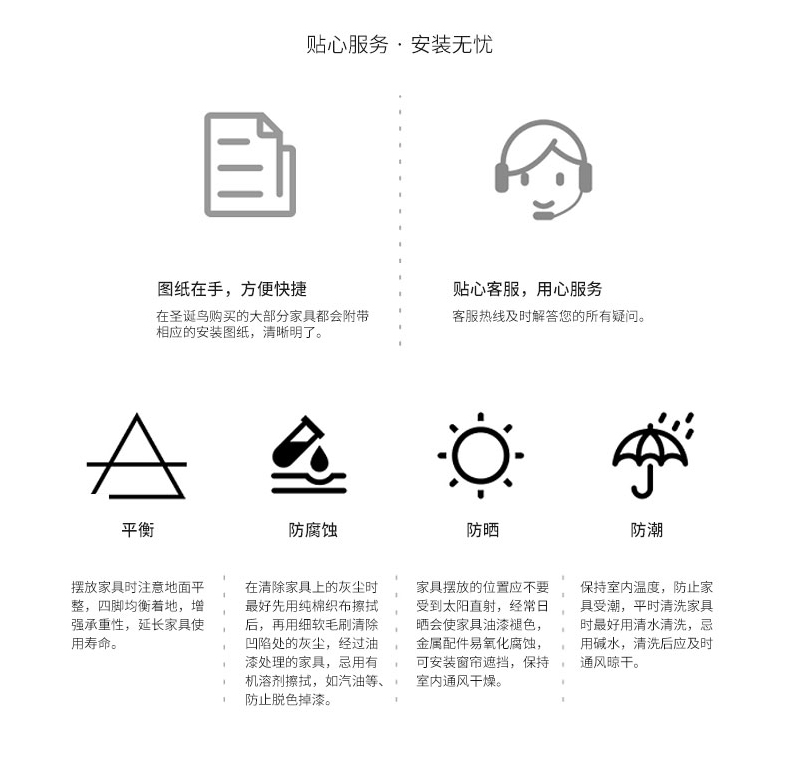 贴心服务 · 安装无忧

图纸在手，方便快捷

在圣诞鸟购买的大部分家具都会附带相应的安装图纸，清晰明了。

贴心客服，用心服务

客服热线及时解答您的所有疑问。

平衡

摆放家具时注意地面平整，四脚均衡着地，增强承重性，延长家具使用寿命。

防腐蚀

在清除家具上的灰尘时最好先用纯棉织布擦拭后，再用细软毛刷清除凹陷处的灰尘，经过油漆处理的家具，忌用有机溶剂擦拭，如汽油等、防止脱色掉漆。

防晒

家具摆放的位置应不要受到太阳直射，经常日晒会使家具油漆褪色，金属配件易氧化腐蚀，可安装窗帘遮挡，保持室内通风干燥。

防潮

保持室内温度，防止家具受潮，平时清洗家具时最好用清水清洗，忌用碱水，清洗后应及时通风晾干。